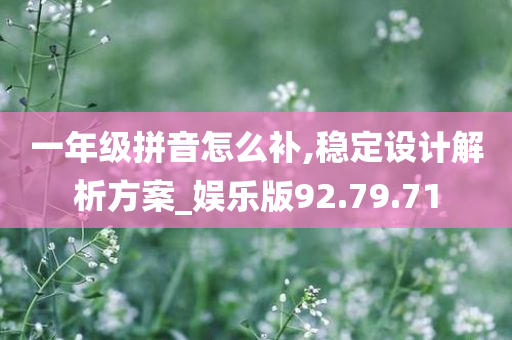 一年级拼音怎么补,稳定设计解析方案_娱乐版92.79.71